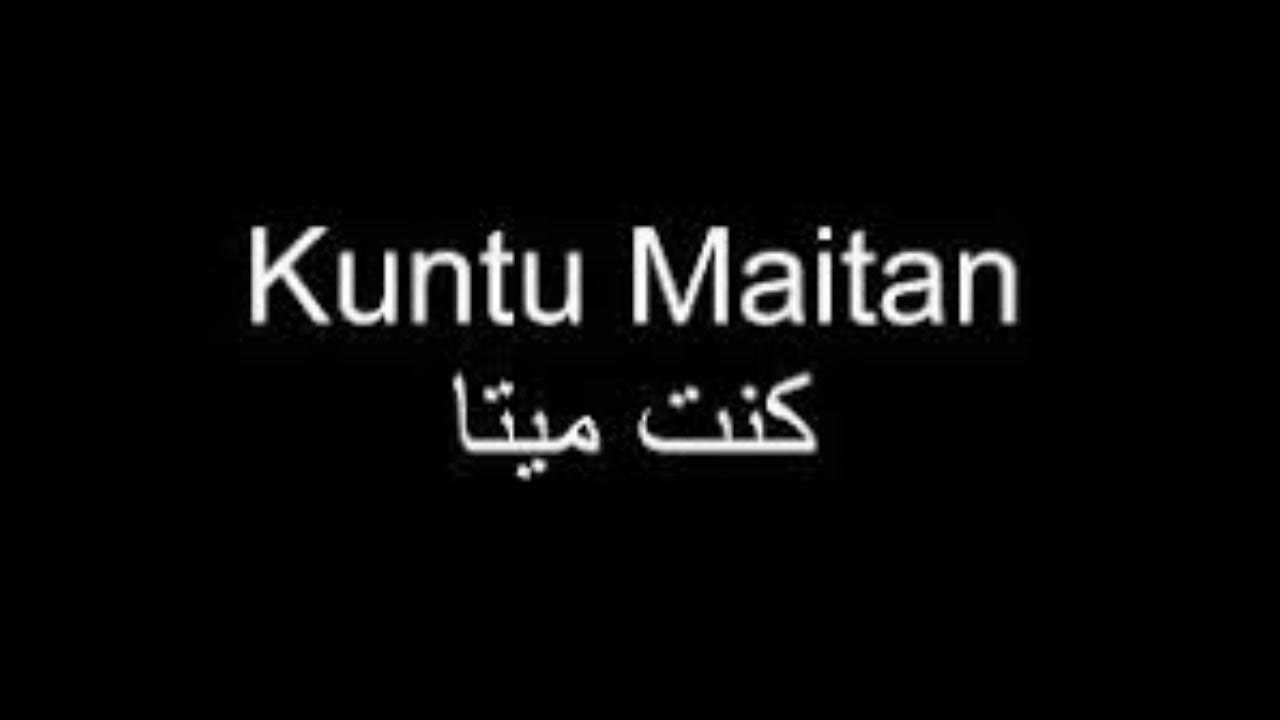 Kuntu Maitan
كنت ميتا